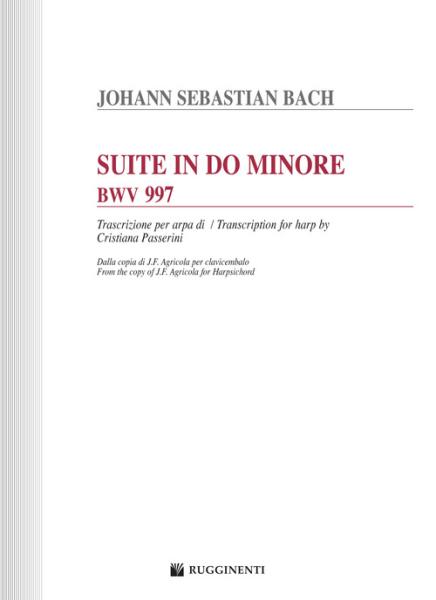 JOHANN SEBASTIAN BACH

SUITE IN DO MINORE
BWV 997

Trascrizione per arpa di / Transcription for harp by
Cristiana Passerini

Dalla copia di J.F. Agricola per clavicembalo
From the copy of J.F. Agricola for Harpsichord

RUGGINENTI